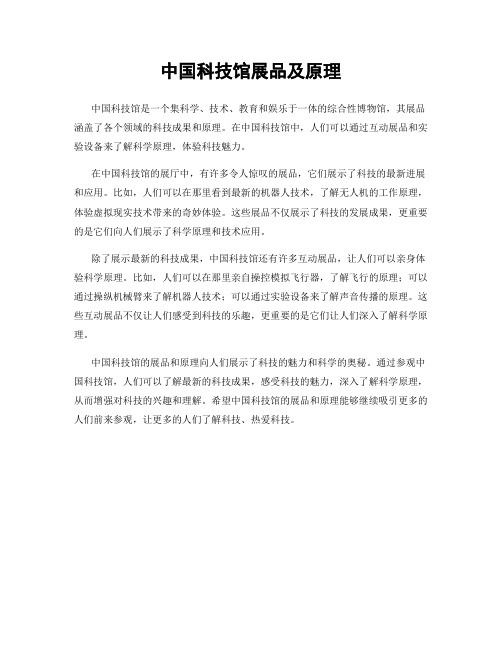 中国科技馆展品及原理

中国科技馆是一个集科学、技术、教育和娱乐于一体的综合性博物馆，其展品涵盖了各个领域的科技成果和原理。在中国科技馆中，人们可以通过互动展品和实验设备来了解科学原理，体验科技魅力。

在中国科技馆的展厅中，有许多令人惊叹的展品，它们展示了科技的最新进展和应用。比如，人们可以在那里看到最新的机器人技术，了解无人机的工作原理，体验虚拟现实技术带来的奇妙体验。这些展品不仅展示了科技的发展成果，更重要的是它们向人们展示了科学原理和技术应用。

除了展示最新的科技成果，中国科技馆还有许多互动展品，让人们可以亲身体验科学原理。比如，人们可以在那里亲自操控模拟飞行器，了解飞行的原理；可以通过操纵机械臂来了解机器人技术；可以通过实验设备来了解声音传播的原理。这些互动展品不仅让人们感受到科技的乐趣，更重要的是它们让人们深入了解科学原理。

中国科技馆的展品和原理向人们展示了科技的魅力和科学的奥秘。通过参观中国科技馆，人们可以了解最新的科技成果，感受科技的魅力，深入了解科学原理，从而增强对科技的兴趣和理解。希望中国科技馆的展品和原理能够继续吸引更多的人们前来参观，让更多的人们了解科技、热爱科技。